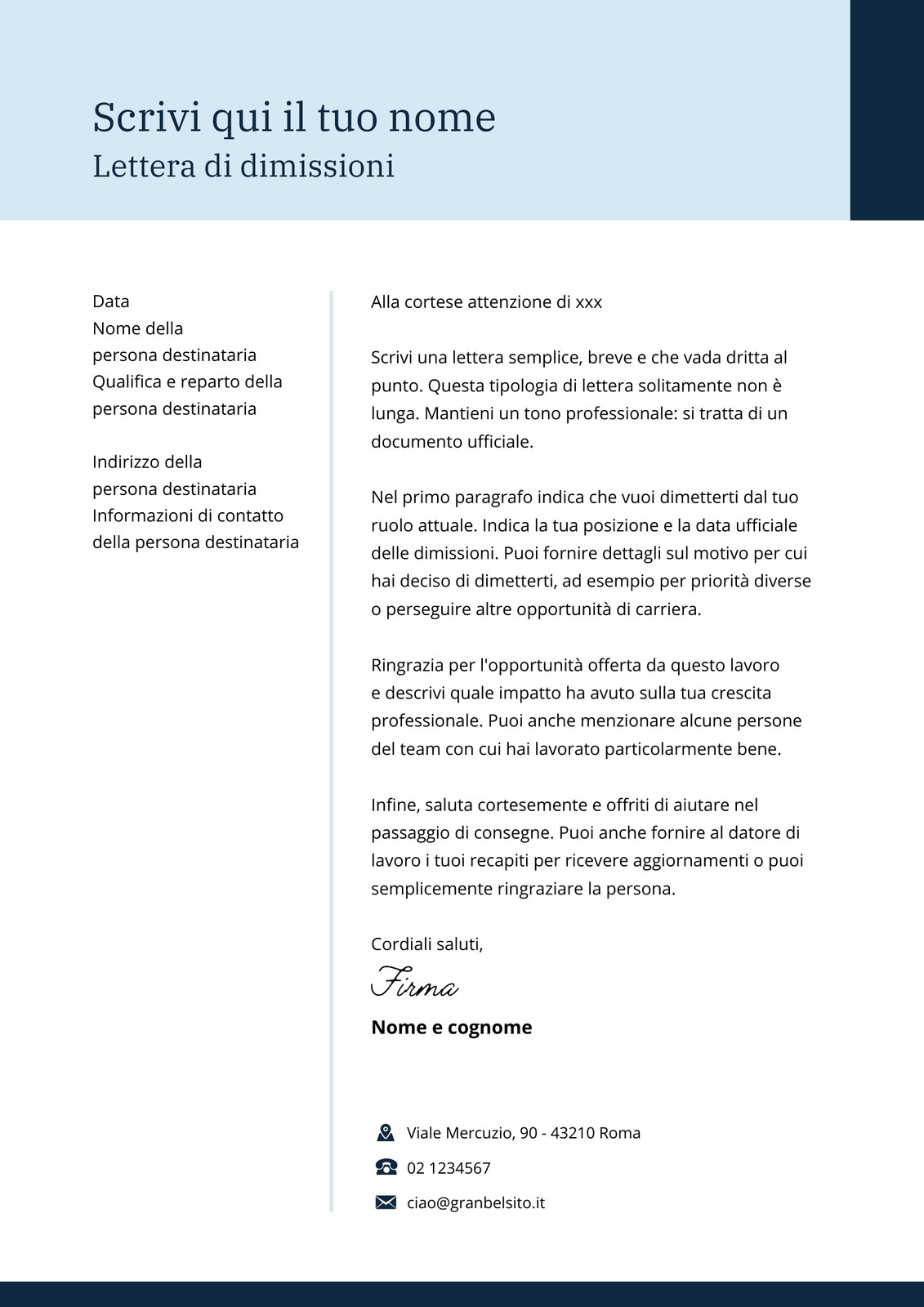 Scrivi qui il tuo nome
Lettera di dimissioni

Data
Nome della persona destinataria
Qualifica e reparto della persona destinataria

Indirizzo della persona destinataria
Informazioni di contatto della persona destinataria

Alla cortese attenzione di xxx

Scrivi una lettera semplice, breve e che vada dritta al punto. Questa tipologia di lettera solitamente non è lunga. Mantieni un tono professionale: si tratta di un documento ufficiale.

Nel primo paragrafo indica che vuoi dimetterti dal tuo ruolo attuale. Indica la tua posizione e la data ufficiale delle dimissioni. Puoi fornire dettagli sul motivo per cui hai deciso di dimetterti, ad esempio per priorità diverse o perseguire altre opportunità di carriera.

Ringrazia per l'opportunità offerta da questo lavoro e descrivi quale impatto ha avuto sulla tua crescita professionale. Puoi anche menzionare alcune persone del team con cui hai lavorato particolarmente bene.

Infine, saluta cortesemente e offriti di aiutare nel passaggio di consegne. Puoi anche fornire al datore di lavoro i tuoi recapiti per ricevere aggiornamenti o puoi semplicemente ringraziare la persona.

Cordiali saluti,
Firma
Nome e cognome

Viale Mercuzio, 90 - 43210 Roma
02 1234567
ciao@granbelsito.it